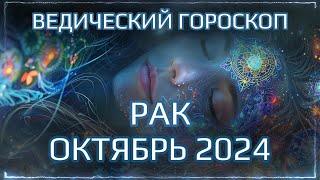 ВЕДИЧЕСКИЙ ГОРОСКОП

РАК
ОКТЯБРЬ 2024